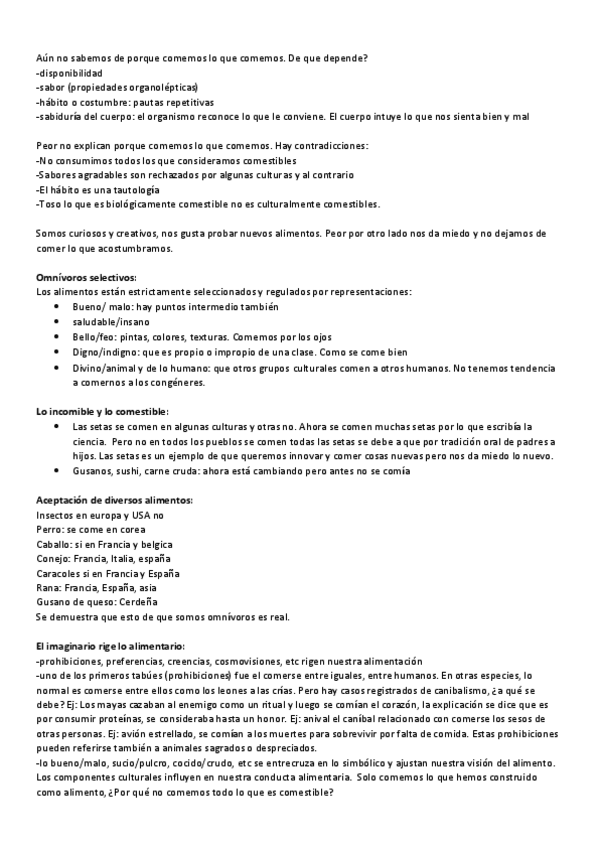 Aún no sabemos de porque comemos lo que comemos. De que depende?
-disponibilidad
-sabor (propiedades organolépticas)
-hábito o costumbre: pautas repetitivas
-sabiduría del cuerpo: el organismo reconoce lo que le conviene. El cuerpo intuye lo que nos sienta bien y mal

Peor no explican porque comemos lo que comemos. Hay contradicciones:
-No consumimos todos los que consideramos comestibles
-Sabores agradables son rechazados por algunas culturas y al contrario
-El hábito es una tautología
-Toso lo que es biológicamente comestible no es culturalmente comestibles.

Somos curiosos y creativos, nos gusta probar nuevos alimentos. Peor por otro lado nos da miedo y no dejamos de comer lo que acostumbramos.

Omnívoros selectivos:
Los alimentos están estrictamente seleccionados y regulados por representaciones:
• Bueno/ malo: hay puntos intermedio también
• saludable/insano
• Bello/feo: pintas, colores, texturas. Comemos por los ojos
• Digno/indigno: que es propio o impropio de una clase. Como se come bien
• Divino/animal y de lo humano: que otros grupos culturales comen a otros humanos. No tenemos tendencia a comernos a los congéneres.

Lo incomible y lo comestible:
• Las setas se comen en algunas culturas y otras no. Ahora se comen muchas setas por lo que escribía la ciencia. Pero no en todos los pueblos se comen todas las setas se debe a que por tradición oral de padres a hijos. Las setas es un ejemplo de que queremos innovar y comer cosas nuevas pero nos da miedo lo nuevo.
• Gusanos, sushi, carne cruda: ahora está cambiando pero antes no se comía

Aceptación de diversos alimentos:
Insectos en europa y USA no
Perro: se come en corea
Caballo: si en Francia y belgica
Conejo: Francia, Italia, españa
Caracoles si en Francia y España
Rana: Francia, España, asia
Gusano de queso: Cerdeña
Se demuestra que esto de que somos omnívoros es real.

El imaginario rige lo alimentario:
-prohibiciones, preferencias, creencias, cosmovisiones, etc rigen nuestra alimentación
-uno de los primeros tabúes (prohibiciones) fue el comerse entre iguales, entre humanos. En otras especies, lo normal es comerse entre ellos como los leones a las crías. Pero hay casos registrados de canibalismo, ¿a qué se debe? Ej: Los mayas cazaban al enemigo como un ritual y luego se comían el corazón, la explicación se dice que es por consumir proteínas, se consideraba hasta un honor. Ej: anival el caníbal relacionado con comerse los sesos de otras personas. Ej: avión estrellado, se comían a los muertes para sobrevivir por falta de comida. Estas prohibiciones pueden referirse también a animales sagrados o despreciados.
-lo bueno/malo, sucio/pulcro, cocido/crudo, etc se entrecruza en lo simbólico y ajustan nuestra visión del alimento. Los componentes culturales influyen en nuestra conducta alimentaria. Solo comemos lo que hemos construido como alimento, ¿Por qué no comemos todo lo que es comestible?